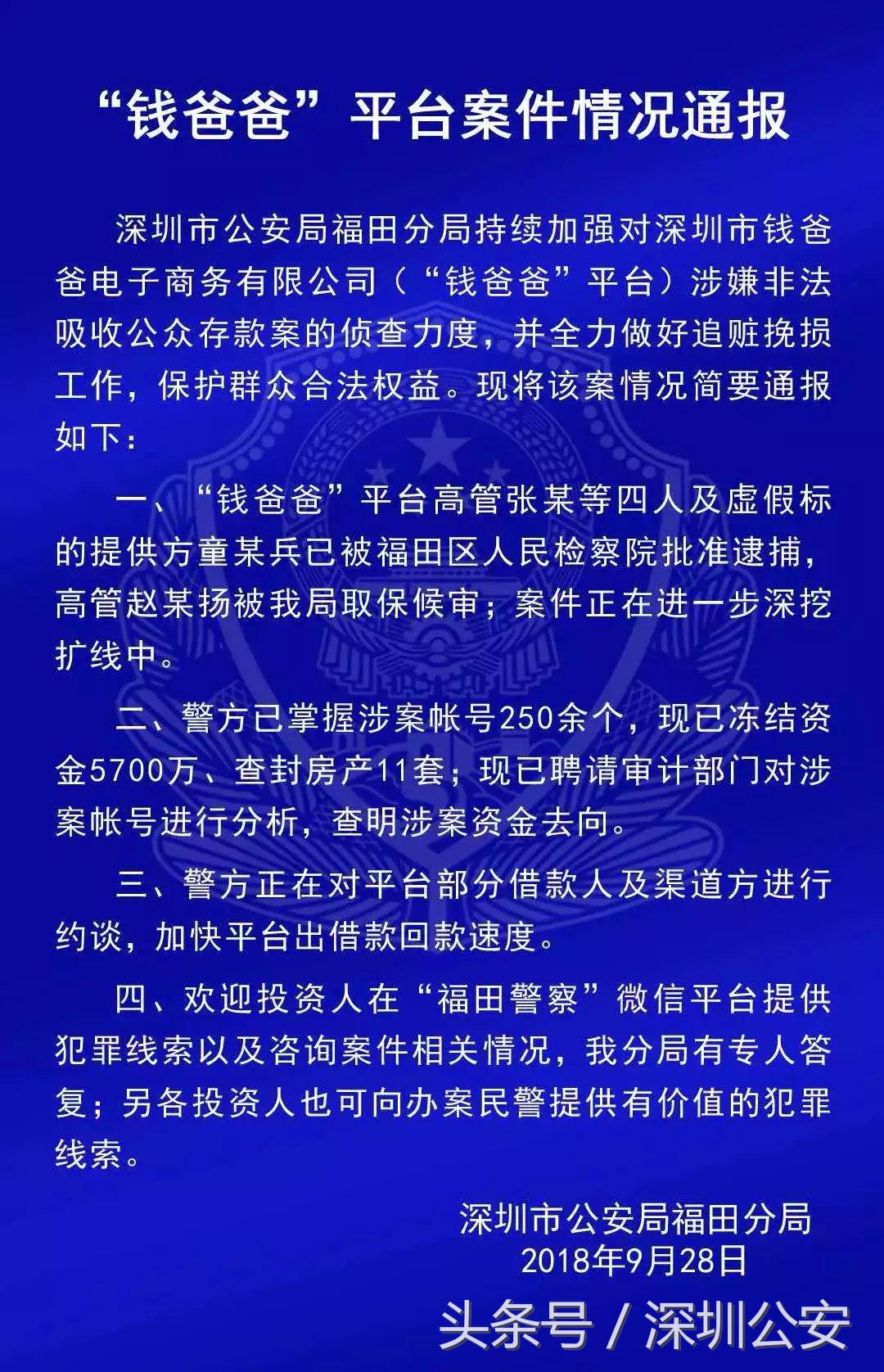 “钱爸爸”平台案件情况通报

深圳市公安局福田分局持续加强对深圳市钱爸爸电子商务有限公司（“钱爸爸”平台）涉嫌非法吸收公众存款案的侦查力度，并全力做好追赃挽损工作，保护群众合法权益。现将该案情况简要通报如下：

一、“钱爸爸”平台高管张某等四人及虚假标的提供方童某兵已被福田区人民检察院批准逮捕，高管赵某扬被我局取保候审；案件正在进一步深挖扩线中。

二、警方已掌握涉案帐号250余个，现已冻结资金5700万、查封房产11套；现已聘请审计部门对涉案帐号进行分析，查明涉案资金去向。

三、警方正在对平台部分借款人及渠道方进行约谈，加快平台出借款回款速度。

四、欢迎投资人在“福田警察”微信平台提供犯罪线索以及咨询案件相关情况，我分局有专人答复；另各投资人也可向办案民警提供有价值的犯罪线索。

深圳市公安局福田分局
2018年9月28日

头条号 / 深圳公安